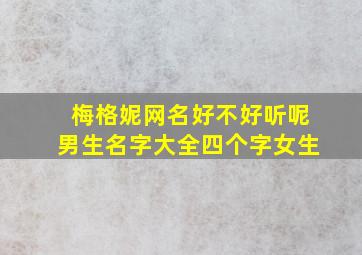 梅格妮网名好不好听呢
男生名字大全四个字女生